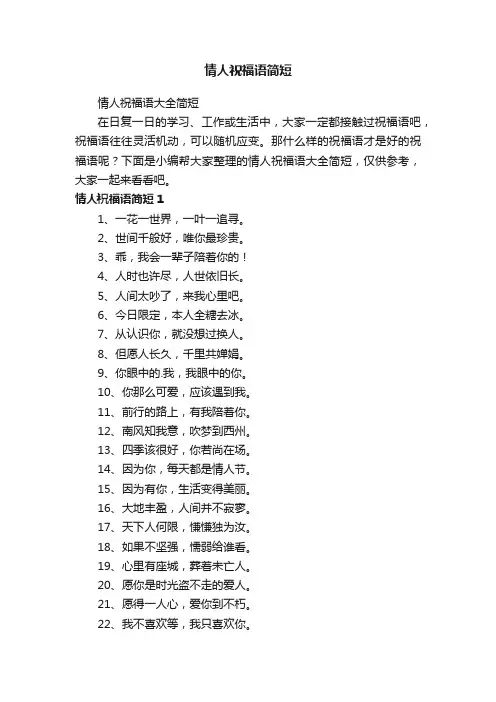 情人祝福语简短

情人祝福语大全简短

在日复一日的学习、工作或生活中，大家一定都接触过祝福语吧，祝福语往往灵活机动，可以随机应变。那什么样的祝福语才是好的祝福语呢？下面是小编帮大家整理的情人祝福语大全简短，仅供参考，大家一起来看看吧。

情人祝福语简短 1

1、一花一世界，一叶一追寻。

2、世间千般好，唯你最珍贵。

3、乖，我会一辈子陪着你的！

4、人时也许尽，人世依旧长。

5、人间太吵了，来我心里吧。

6、今日限定，本人全糖去冰。

7、从认识你，就没想过换人。

8、但愿人长久，千里共婵娟。

9、你眼中的我，我眼中的你。

10、你那么可爱，应该遇到我。

11、前行的路上，有我陪着你。

12、南风知我意，吹梦到西州。

13、四季该很好，你若尚在场。

14、因为你，每天都是情人节。

15、因为有你，生活变得美丽。

16、大地丰盈，人间并不寂寥。

17、天下人何限，慊慊独为汝。

18、如果不坚强，懦弱给谁看。

19、心里有座城，葬着未亡人。

20、愿你是时光盗不走的爱人。

21、愿得一人心，爱你到不朽。

22、我不喜欢等，我只喜欢你。